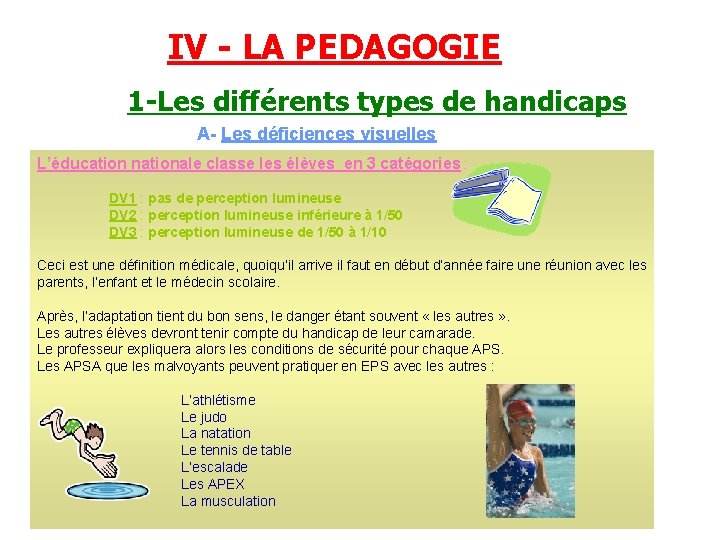 IV - LA PEDAGOGIE

1-Les différents types de handicaps

A- Les déficiences visuelles

L'éducation nationale classe les élèves en 3 catégories :

DV1 : pas de perception lumineuse
DV2 : perception lumineuse inférieure à 1/50
DV3 : perception lumineuse de 1/50 à 1/10

Ceci est une définition médicale, quoiqu'il arrive il faut en début d'année faire une réunion avec les parents, l'enfant et le médecin scolaire.

Après, l'adaptation tient du bon sens, le danger étant souvent « les autres ».
Les autres élèves devront tenir compte du handicap de leur camarade.
Le professeur expliquera alors les conditions de sécurité pour chaque APS.
Les APSA que les malvoyants peuvent pratiquer en EPS avec les autres :

L'athlétisme
Le judo
La natation
Le tennis de table
L'escalade
Les APEX
La musculation